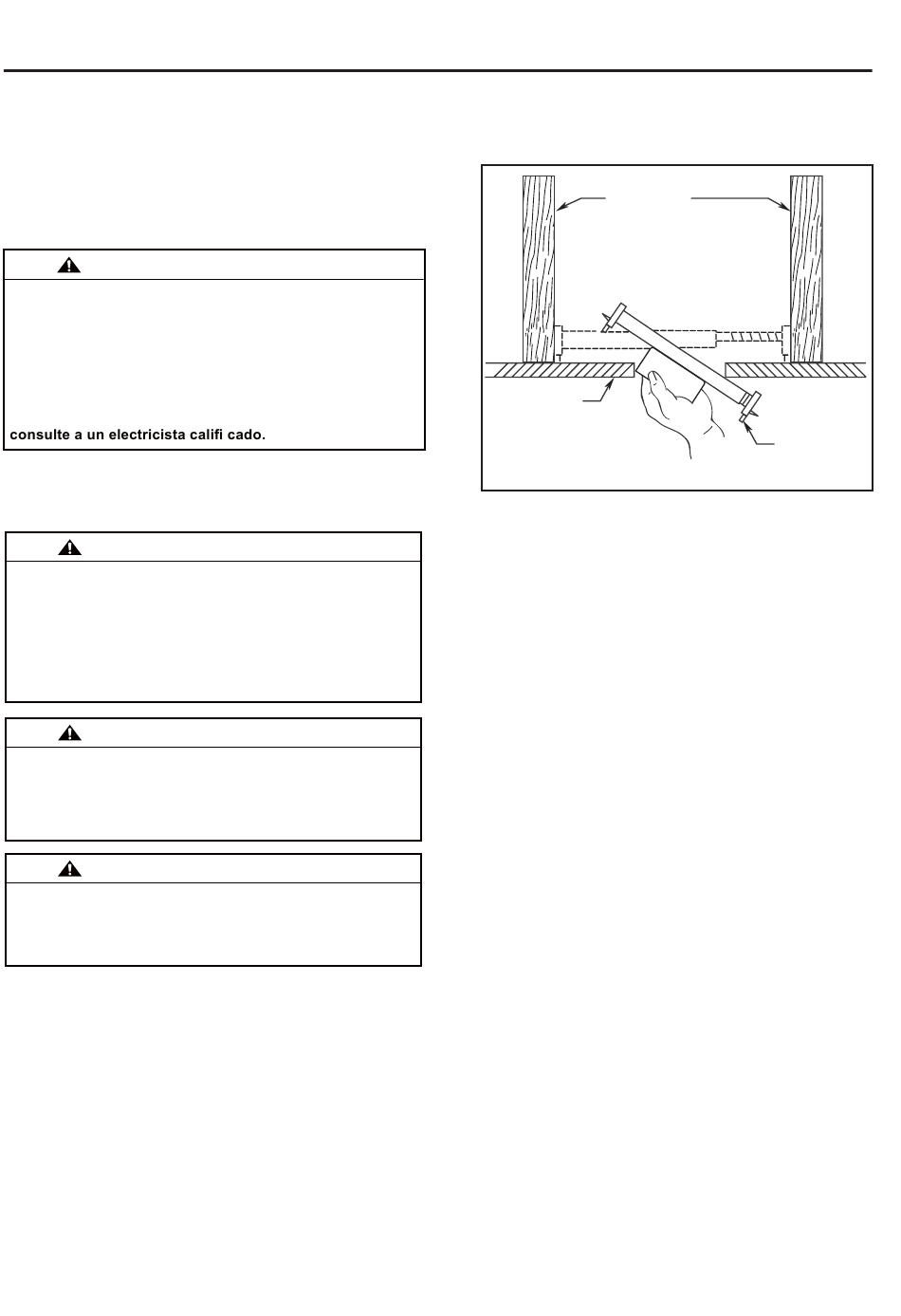 consulte a un electricista califi cado.